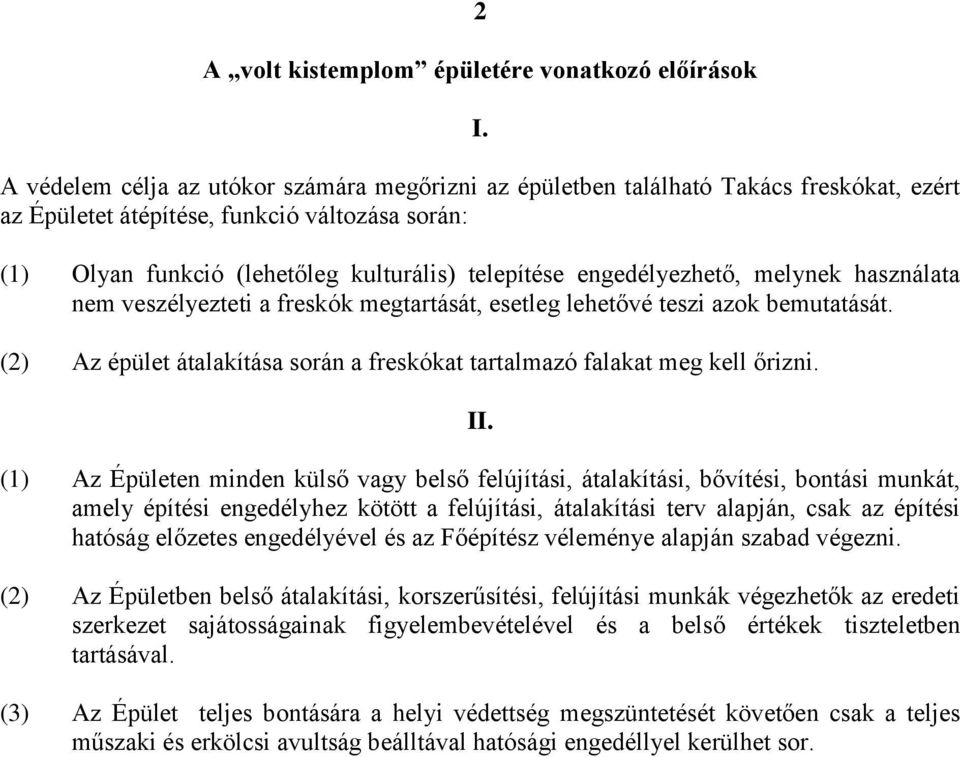 2

A „volt kistemplom” épületére vonatkozó előírások

I.

A védelem célja az utókor számára megőrizni az épületben található Takács freskókat, ezért az Épületet átépítése, funkció változása során:

(1) Olyan funkció (lehetőleg kulturális) telepítése engedélyezhető, melynek használata nem veszélyezteti a freskók megtartását, esetleg lehetővé teszi azok bemutatását.

(2) Az épület átalakítása során a freskókat tartalmazó falakat meg kell őrizni.

II.

(1) Az Épületen minden külső vagy belső felújítási, átalakítási, bővítési, bontási munkát, amely építési engedélyhez kötött a felújítási, átalakítási terv alapján, csak az építési hatóság előzetes engedélyével és az Főépítész véleménye alapján szabad végezni.

(2) Az Épületben belső átalakítási, korszerűsítési, felújítási munkák végezhetők az eredeti szerkezet sajátosságainak figyelembevételével és a belső értékek tiszteletben tartásával.

(3) Az Épület teljes bontására a helyi védettség megszüntetését követően csak a teljes műszaki és erkölcsi avultság beálltával hatósági engedéllyel kerülhet sor.